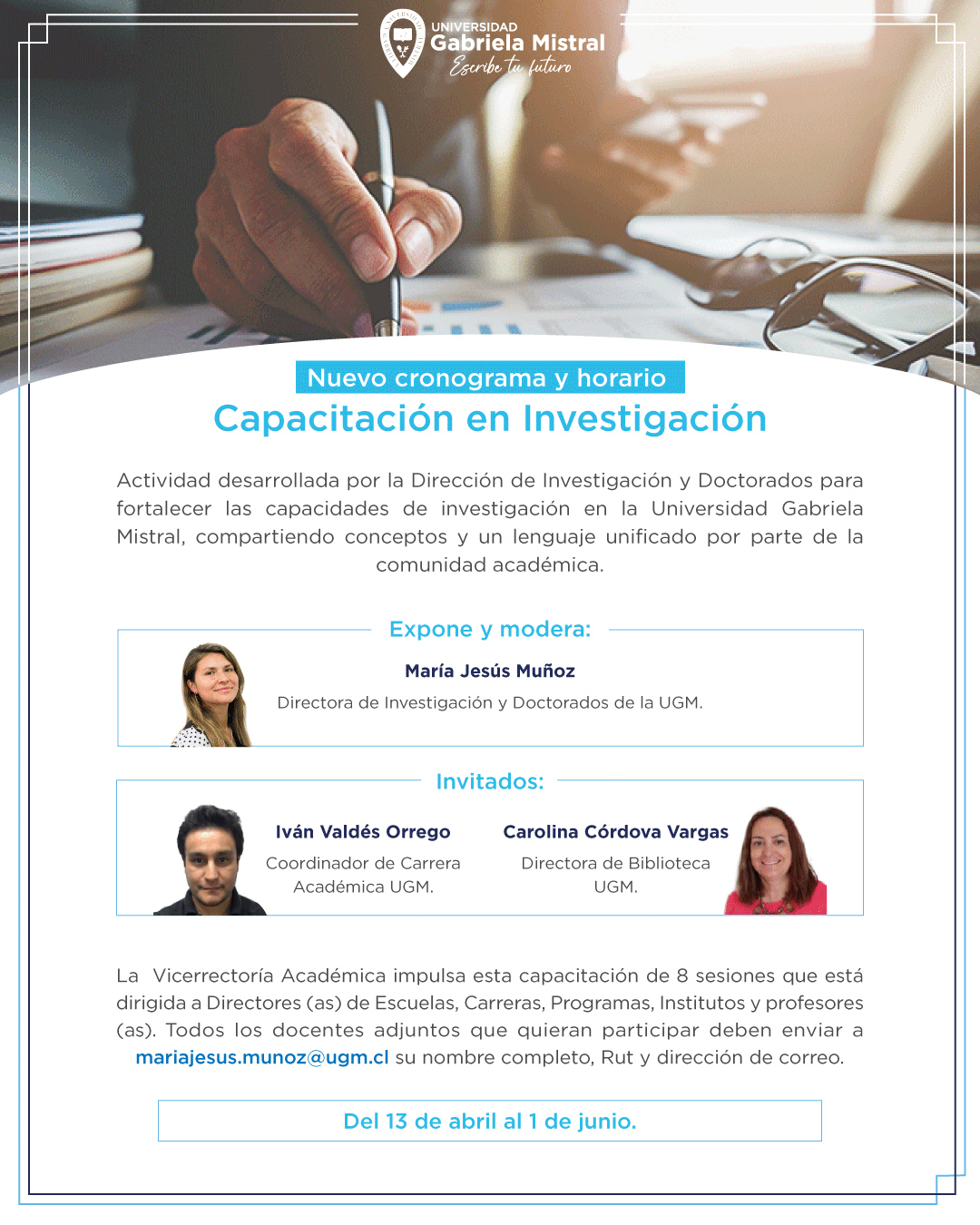 UNIVERSIDAD
Gabriela Mistral
Escribe tu futuro

Nuevo cronograma y horario
Capacitación en Investigación

Actividad desarrollada por la Dirección de Investigación y Doctorados para fortalecer las capacidades de investigación en la Universidad Gabriela Mistral, compartiendo conceptos y un lenguaje unificado por parte de la comunidad académica.

Expone y modera:

María Jesús Muñoz
Directora de Investigación y Doctorados de la UGM.

Invitados:

Iván Valdés Orrego
Coordinador de Carrera Académica UGM.

Carolina Córdova Vargas
Directora de Biblioteca UGM.

La Vicerrectoría Académica impulsa esta capacitación de 8 sesiones que está dirigida a Directores (as) de Escuelas, Carreras, Programas, Institutos y profesores (as). Todos los docentes adjuntos que quieran participar deben enviar a mariajesus.munoz@ugm.cl su nombre completo, Rut y dirección de correo.

Del 13 de abril al 1 de junio.